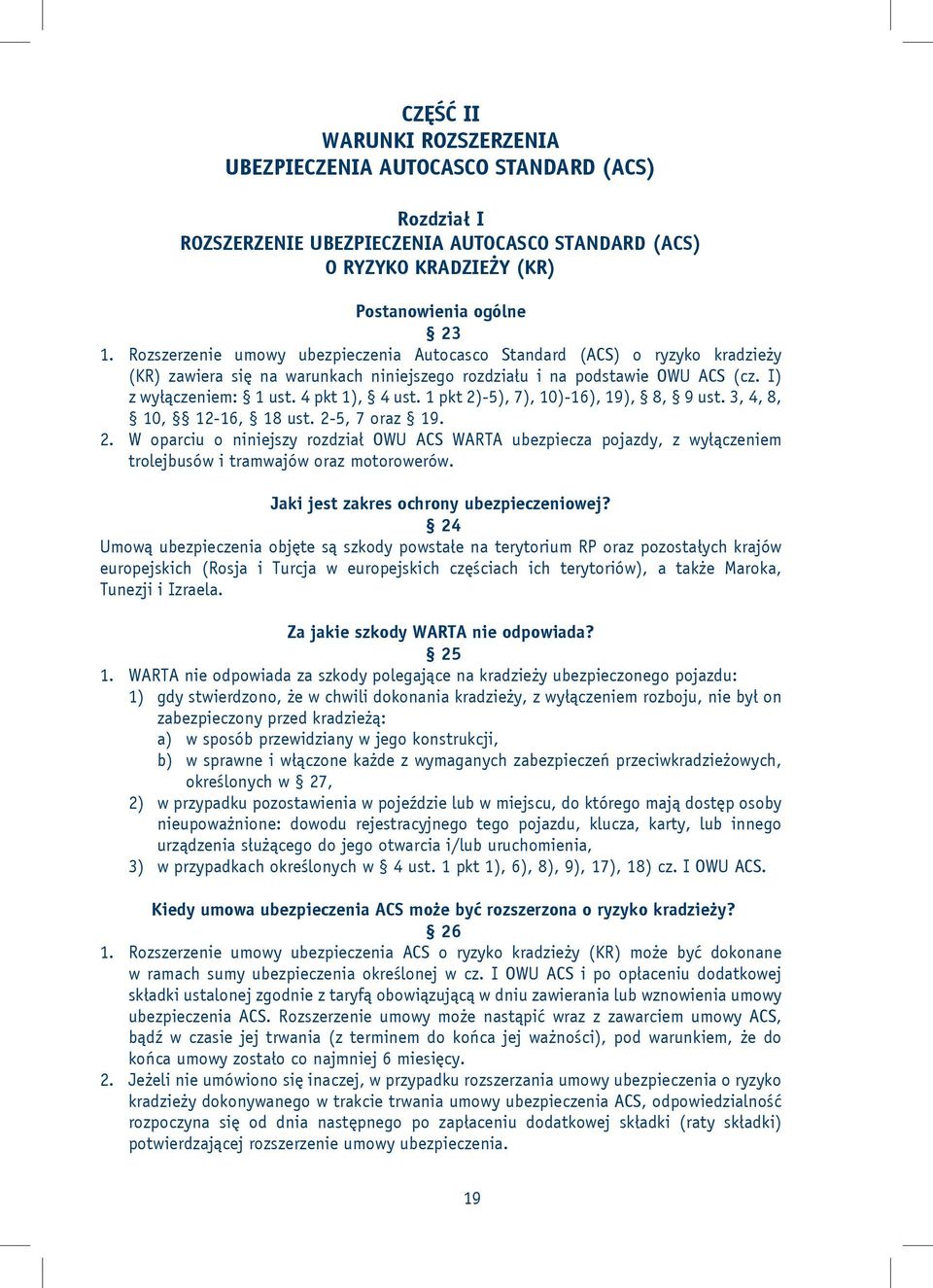 CZĘŚĆ II
WARUNKI ROZSZERZENIA
UBEZPIECZENIA AUTOCASCO STANDARD (ACS)

Rozdział I
ROZSZERZENIE UBEZPIECZENIA AUTOCASCO STANDARD (ACS)
O RYZYKO KRADZIEŻY (KR)

Postanowienia ogólne
§ 23

1. Rozszerzenie umowy ubezpieczenia Autocasco Standard (ACS) o ryzyko kradzieży (KR) zawiera się na warunkach niniejszego rozdziału i na podstawie OWU ACS (cz. I) z wyłączeniem: § 1 ust. 4 pkt 1), § 4 ust. 1 pkt 2)-5), 7), 10)-16), 19), § 8, § 9 ust. 3, 4, 8, § 10, §§ 12-16, § 18 ust. 2-5, 7 oraz § 19.
2. W oparciu o niniejszy rozdział OWU ACS WARTA ubezpiecza pojazdy, z wyłączeniem trolejbusów i tramwajów oraz motorowerów.

Jaki jest zakres ochrony ubezpieczeniowej?
§ 24

Umową ubezpieczenia objęte są szkody powstałe na terytorium RP oraz pozostałych krajów europejskich (Rosja i Turcja w europejskich częściach ich terytoriów), a także Maroka, Tunezji i Izraela.

Za jakie szkody WARTA nie odpowiada?
§ 25

1. WARTA nie odpowiada za szkody polegające na kradzieży ubezpieczonego pojazdu:
1) gdy stwierdzono, że w chwili dokonania kradzieży, z wyłączeniem rozboju, nie był on zabezpieczony przed kradzieżą:
a) w sposób przewidziany w jego konstrukcji,
b) w sprawne i włączone każde z wymaganych zabezpieczeń przeciwkradzieżowych, określonych w § 27,
2) w przypadku pozostawienia w pojeździe lub w miejscu, do którego mają dostęp osoby nieupoważnione: dowodu rejestracyjnego tego pojazdu, klucza, karty, lub innego urządzenia służącego do jego otwarcia i/lub uruchomienia,
3) w przypadkach określonych w § 4 ust. 1 pkt 1), 6), 8), 9), 17), 18) cz. I OWU ACS.

Kiedy umowa ubezpieczenia ACS może być rozszerzona o ryzyko kradzieży?
§ 26

1. Rozszerzenie umowy ubezpieczenia ACS o ryzyko kradzieży (KR) może być dokonane w ramach sumy ubezpieczenia określonej w cz. I OWU ACS i po opłaceniu dodatkowej składki ustalonej zgodnie z taryfą obowiązującą w dniu zawierania lub wznowienia umowy ubezpieczenia ACS. Rozszerzenie umowy może nastąpić wraz z zawarciem umowy ACS, bądź w czasie jej trwania (z terminem do końca jej ważności), pod warunkiem, że do końca umowy zostało co najmniej 6 miesięcy.
2. Jeżeli nie umówiono się inaczej, w przypadku rozszerzania umowy ubezpieczenia o ryzyko kradzieży dokonywanego w trakcie trwania umowy ubezpieczenia ACS, odpowiedzialność rozpoczyna się od dnia następnego po zapłaceniu dodatkowej składki (raty składki) potwierdzającej rozszerzenie umowy ubezpieczenia.

19